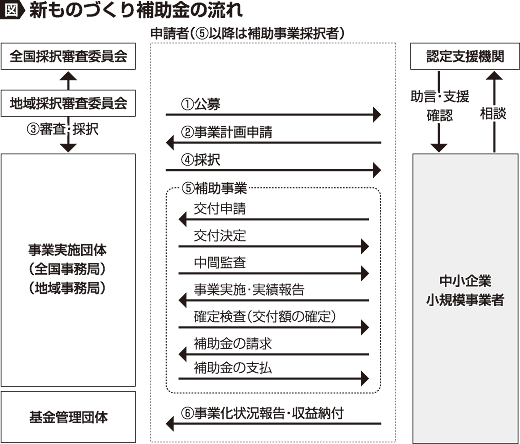 図 新ものづくり補助金の流れ

申請者（⑤以降は補助事業採択者）

全国採択審査委員会

地域採択審査委員会

③審査・採択

事業実施団体
（全国事務局）
（地域事務局）

基金管理団体

①公募

②事業計画申請

④採択

⑤補助事業

交付申請

交付決定

中間監査

事業実施・実績報告

確定検査（交付額の確定）

補助金の請求

補助金の支払

⑥事業化状況報告・収益納付

認定支援機関

助言・支援
確認

相談

中小企業
小規模事業者